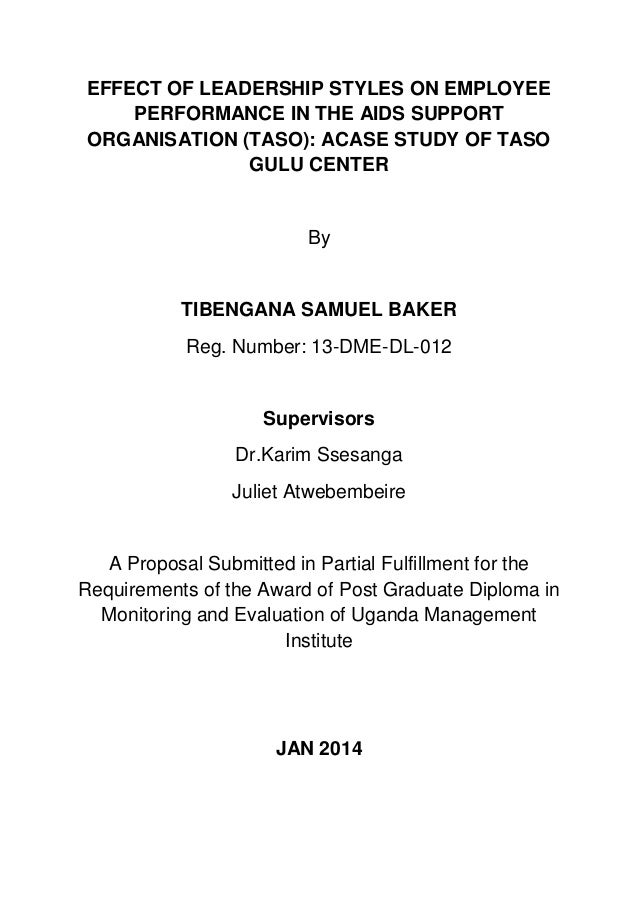 EFFECT OF LEADERSHIP STYLES ON EMPLOYEE PERFORMANCE IN THE AIDS SUPPORT ORGANISATION (TASO): ACASE STUDY OF TASO GULU CENTER

By

TIBENGANA SAMUEL BAKER

Reg. Number: 13-DME-DL-012

Supervisors

Dr.Karim Ssesanga

Juliet Atwebembeire

A Proposal Submitted in Partial Fulfillment for the Requirements of the Award of Post Graduate Diploma in Monitoring and Evaluation of Uganda Management Institute

JAN 2014